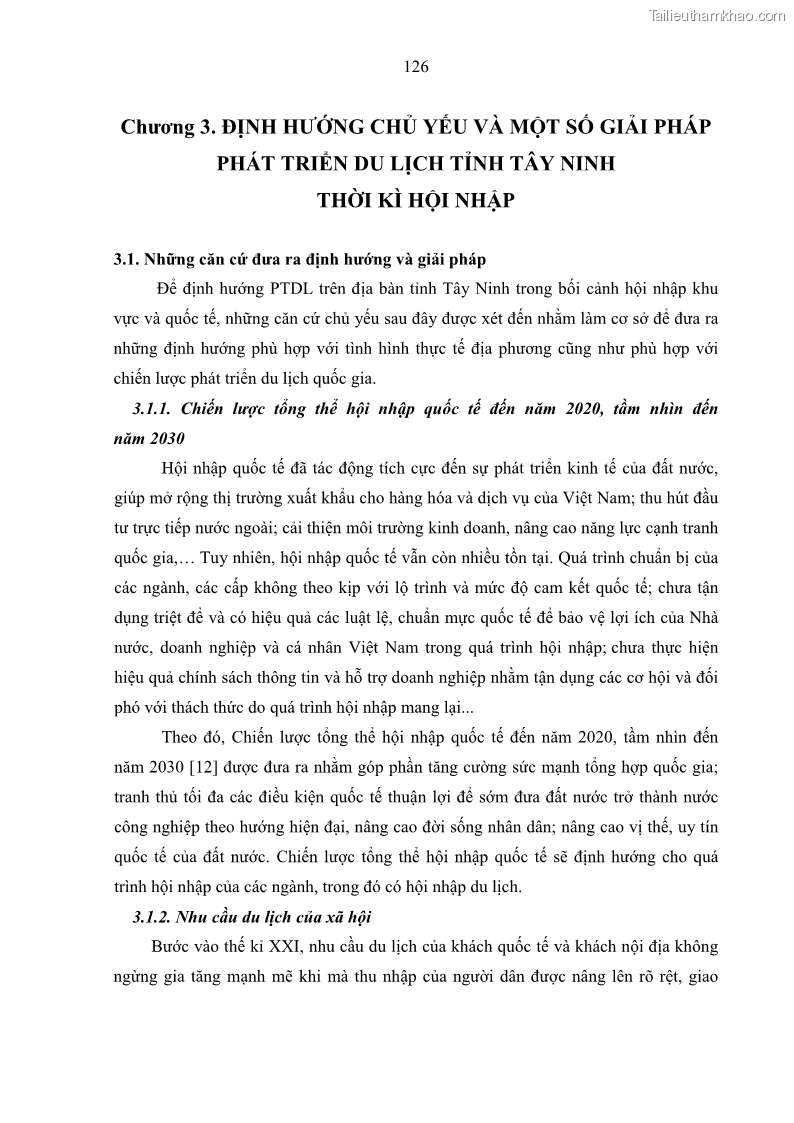 Tailieuthamkhao.com

126

Chương 3. ĐỊNH HƯỚNG CHỦ YẾU VÀ MỘT SỐ GIẢI PHÁP PHÁT TRIỂN DU LỊCH TỈNH TÂY NINH THỜI KÌ HỘI NHẬP

3.1. Những căn cứ đưa ra định hướng và giải pháp

Để định hướng PTDL trên địa bàn tỉnh Tây Ninh trong bối cảnh hội nhập khu vực và quốc tế, những căn cứ chủ yếu sau đây được xét đến nhằm làm cơ sở để đưa ra những định hướng phù hợp với tình hình thực tế địa phương cũng như phù hợp với chiến lược phát triển du lịch quốc gia.

3.1.1. Chiến lược tổng thể hội nhập quốc tế đến năm 2020, tầm nhìn đến năm 2030

Hội nhập quốc tế đã tác động tích cực đến sự phát triển kinh tế của đất nước, giúp mở rộng thị trường xuất khẩu cho hàng hóa và dịch vụ của Việt Nam; thu hút đầu tư trực tiếp nước ngoài; cải thiện môi trường kinh doanh, nâng cao năng lực cạnh tranh quốc gia,… Tuy nhiên, hội nhập quốc tế vẫn còn nhiều tồn tại. Quá trình chuẩn bị của các ngành, các cấp không theo kịp với lộ trình và mức độ cam kết quốc tế; chưa tận dụng triệt để và có hiệu quả các luật lệ, chuẩn mực quốc tế để bảo vệ lợi ích của Nhà nước, doanh nghiệp và cá nhân Việt Nam trong quá trình hội nhập; chưa thực hiện hiệu quả chính sách thông tin và hỗ trợ doanh nghiệp nhằm tận dụng các cơ hội và đối phó với thách thức do quá trình hội nhập mang lại...

Theo đó, Chiến lược tổng thể hội nhập quốc tế đến năm 2020, tầm nhìn đến năm 2030 [12] được đưa ra nhằm góp phần tăng cường sức mạnh tổng hợp quốc gia; tranh thủ tối đa các điều kiện quốc tế thuận lợi để sớm đưa đất nước trở thành nước công nghiệp theo hướng hiện đại, nâng cao đời sống nhân dân; nâng cao vị thế, uy tín quốc tế của đất nước. Chiến lược tổng thể hội nhập quốc tế sẽ định hướng cho quá trình hội nhập của các ngành, trong đó có hội nhập du lịch.

3.1.2. Nhu cầu du lịch của xã hội

Bước vào thế kỉ XXI, nhu cầu du lịch của khách quốc tế và khách nội địa không ngừng gia tăng mạnh mẽ khi mà thu nhập của người dân được nâng lên rõ rệt, giao